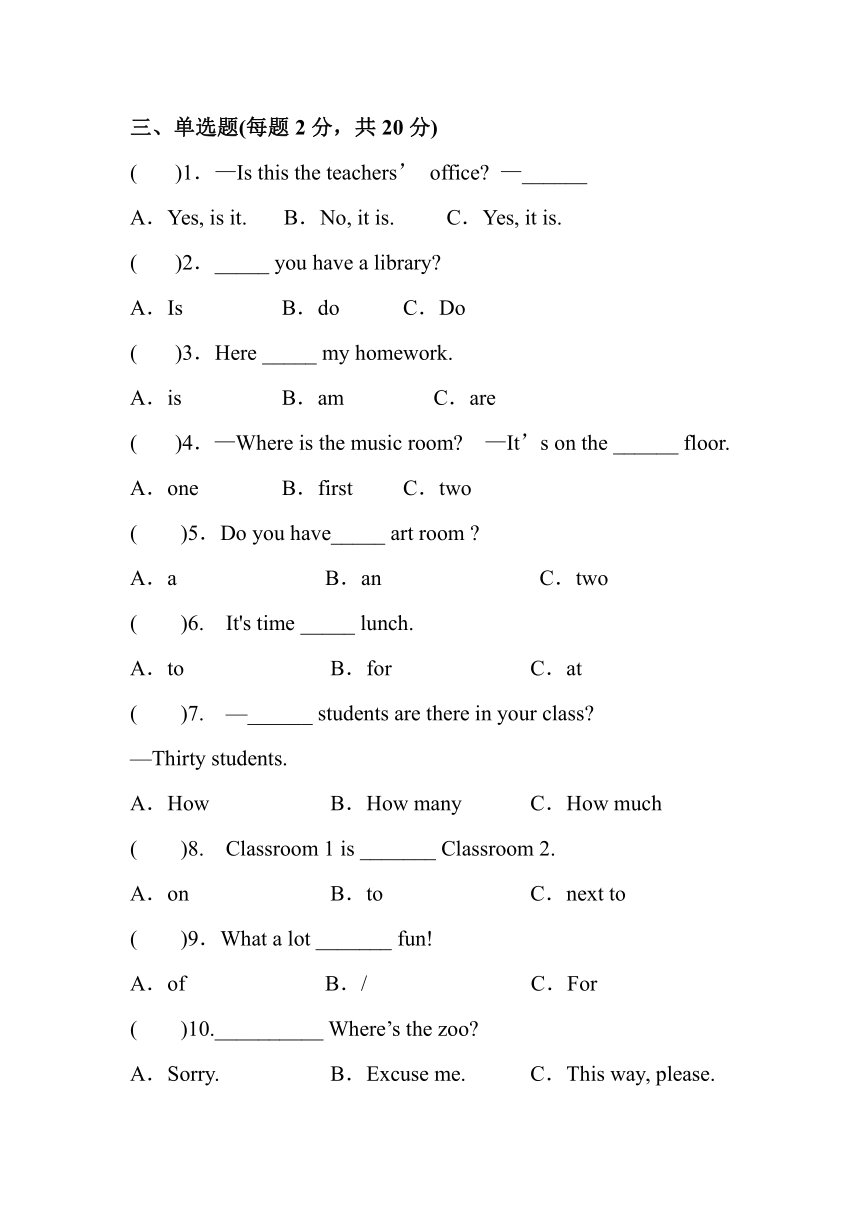 三、单选题(每题 2 分，共 20 分)

(　　)1．—Is this the teachers’ office? —______

A．Yes, is it.　　B．No, it is.　　C．Yes, it is.

(　　)2．_____ you have a library?

A．Is　　B．do　　C．Do

(　　)3．Here _____ my homework.

A．is　　B．am　　C．are

(　　)4．—Where is the music room? —It’s on the ______ floor.

A．one　　B．first　　C．two

(　　)5．Do you have_____ art room ?

A．a　　B．an　　C．two

(　　)6.　It's time _____ lunch.

A．to　　B．for　　C．at

(　　)7.　—______ students are there in your class?

—Thirty students.

A．How　　B．How many　　C．How much

(　　)8.　Classroom 1 is _______ Classroom 2.

A．on　　B．to　　C．next to

(　　)9．What a lot _______ fun!

A．of　　B．/　　C．For

(　　)10.__________ Where’s the zoo?

A．Sorry.　　B．Excuse me.　　C．This way, please.